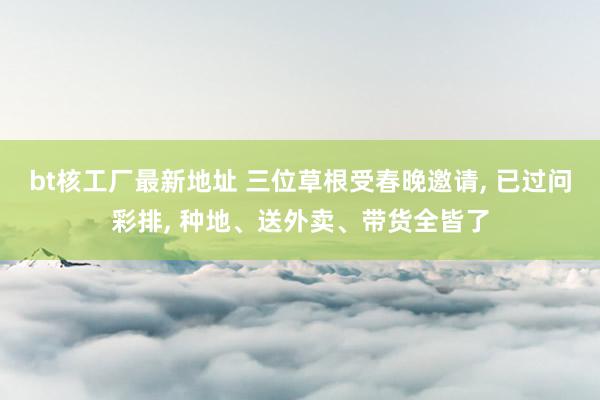 bt核工厂最新地址 三位草根受春晚邀请, 已过问彩排, 种地、送外卖、带货全皆了